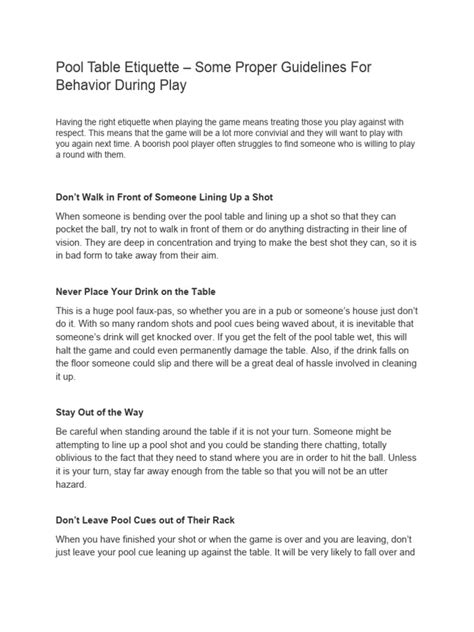 Pool Table Etiquette – Some Proper Guidelines For Behavior During Play

Having the right etiquette when playing the game means treating those you play against with respect. This means that the game will be a lot more convivial and they will want to play with you again next time. A boorish pool player often struggles to find someone who is willing to play a round with them.

Don't Walk in Front of Someone Lining Up a Shot

When someone is bending over the pool table and lining up a shot so that they can pocket the ball, try not to walk in front of them or do anything distracting in their line of vision. They are deep in concentration and trying to make the best shot they can, so it is in bad form to take away from their aim.

Never Place Your Drink on the Table

This is a huge pool faux-pas, so whether you are in a pub or someone's house just don't do it. With so many random shots and pool cues being waved about, it is inevitable that someone's drink will get knocked over. If you get the felt of the pool table wet, this will halt the game and could even permanently damage the table. Also, if the drink falls on the floor someone could slip and there will be a great deal of hassle involved in cleaning it up.

Stay Out of the Way

Be careful when standing around the table if it is not your turn. Someone might be attempting to line up a pool shot and you could be standing there chatting, totally oblivious to the fact that they need to stand where you are in order to hit the ball. Unless it is your turn, stay far away enough from the table so that you will not be an utter hazard.

Don't Leave Pool Cues out of Their Rack

When you have finished your shot or when the game is over and you are leaving, don't just leave your pool cue leaning up against the table. It will be very likely to fall over and